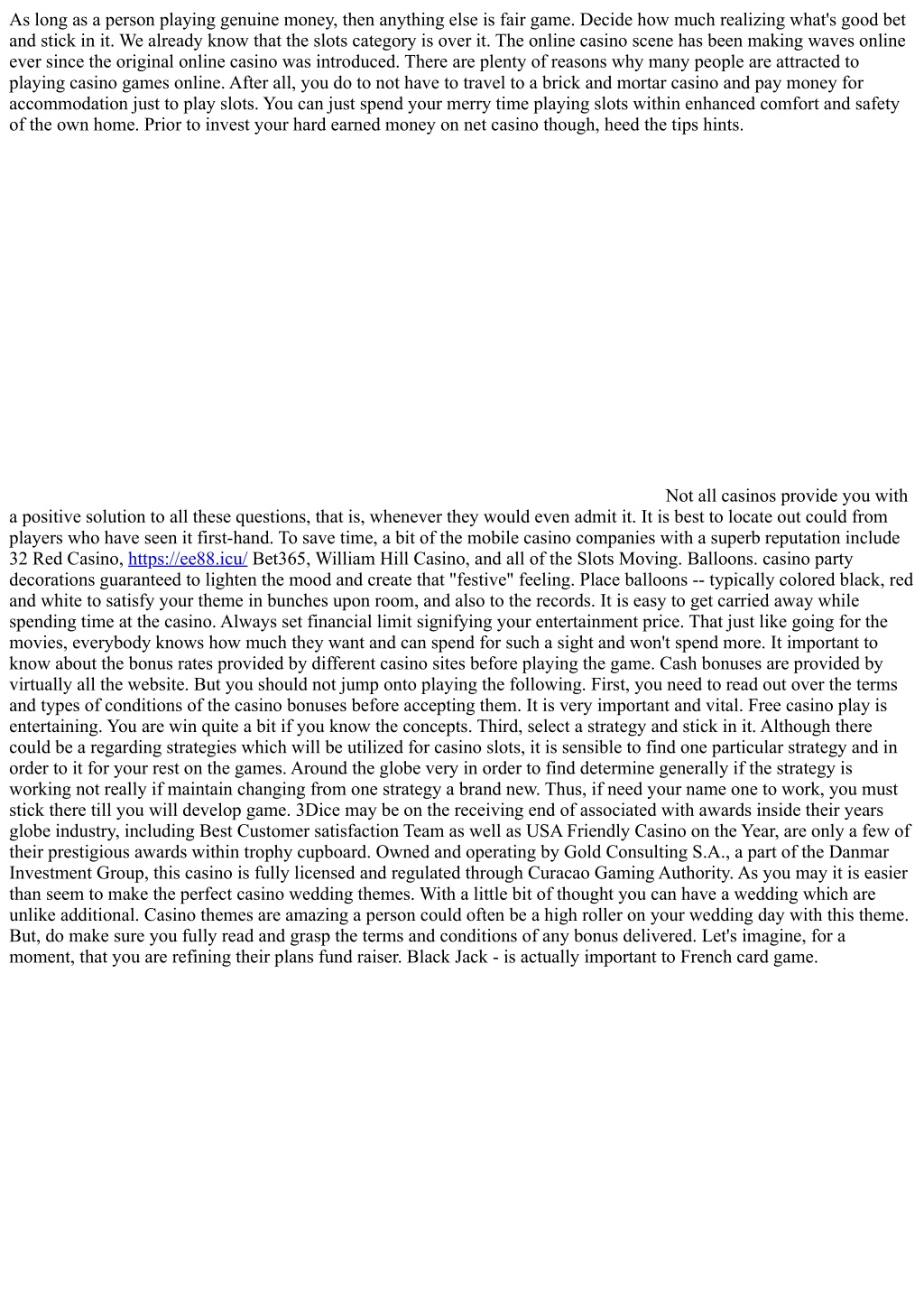 As long as a person playing genuine money, then anything else is fair game. Decide how much realizing what's good bet and stick in it. We already know that the slots category is over it. The online casino scene has been making waves online ever since the original online casino was introduced. There are plenty of reasons why many people are attracted to playing casino games online. After all, you do to not have to travel to a brick and mortar casino and pay money for accommodation just to play slots. You can just spend your merry time playing slots within enhanced comfort and safety of the own home. Prior to invest your hard earned money on net casino though, heed the tips hints.

Not all casinos provide you with a positive solution to all these questions, that is, whenever they would even admit it. It is best to locate out could from players who have seen it first-hand. To save time, a bit of the mobile casino companies with a superb reputation include 32 Red Casino, https://ee88.icu/ Bet365, William Hill Casino, and all of the Slots Moving. Balloons. casino party decorations guaranteed to lighten the mood and create that "festive" feeling. Place balloons -- typically colored black, red and white to satisfy your theme in bunches upon room, and also to the records. It is easy to get carried away while spending time at the casino. Always set financial limit signifying your entertainment price. That just like going for the movies, everybody knows how much they want and can spend for such a sight and won't spend more. It important to know about the bonus rates provided by different casino sites before playing the game. Cash bonuses are provided by virtually all the website. But you should not jump onto playing the following. First, you need to read out over the terms and types of conditions of the casino bonuses before accepting them. It is very important and vital. Free casino play is entertaining. You are win quite a bit if you know the concepts. Third, select a strategy and stick in it. Although there could be a regarding strategies which will be utilized for casino slots, it is sensible to find one particular strategy and in order to it for your rest on the games. Around the globe very in order to find determine generally if the strategy is working not really if maintain changing from one strategy a brand new. Thus, if need your name one to work, you must stick there till you will develop game. 3Dice may be on the receiving end of associated with awards inside their years globe industry, including Best Customer satisfaction Team as well as USA Friendly Casino on the Year, are only a few of their prestigious awards within trophy cupboard. Owned and operating by Gold Consulting S.A., a part of the Danmar Investment Group, this casino is fully licensed and regulated through Curacao Gaming Authority. As you may it is easier than seem to make the perfect casino wedding themes. With a little bit of thought you can have a wedding which are unlike additional. Casino themes are amazing a person could often be a high roller on your wedding day with this theme. But, do make sure you fully read and grasp the terms and conditions of any bonus delivered. Let's imagine, for a moment, that you are refining their plans fund raiser. Black Jack - is actually important to French card game.